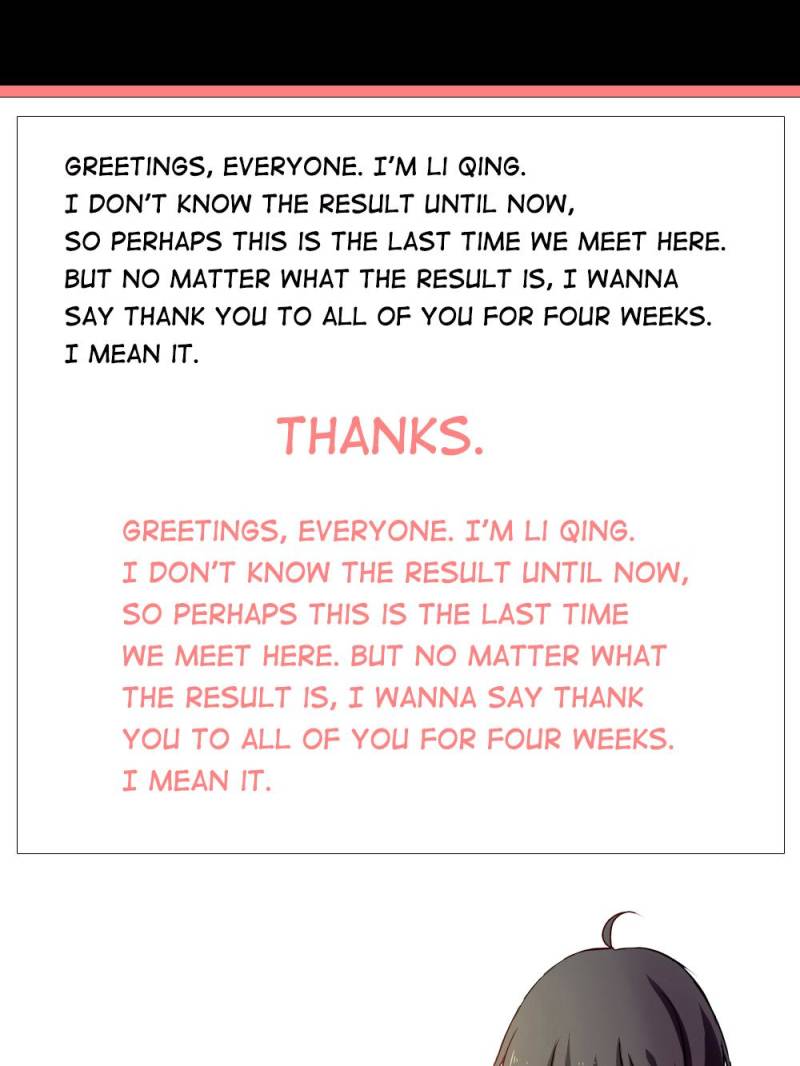 GREETINGS, EVERYONE. I'M LI QING. I DON'T KNOW THE RESULT UNTIL NOW, SO PERHAPS THIS IS THE LAST TIME WE MEET HERE. BUT NO MATTER WHAT THE RESULT IS, I WANNA SAY THANK YOU TO ALL OF YOU FOR FOUR WEEKS. I MEAN IT.

THANKS.

GREETINGS, EVERYONE. I'M LI QING. I DON'T KNOW THE RESULT UNTIL NOW, SO PERHAPS THIS IS THE LAST TIME WE MEET HERE. BUT NO MATTER WHAT THE RESULT IS, I WANNA SAY THANK YOU TO ALL OF YOU FOR FOUR WEEKS. I MEAN IT.